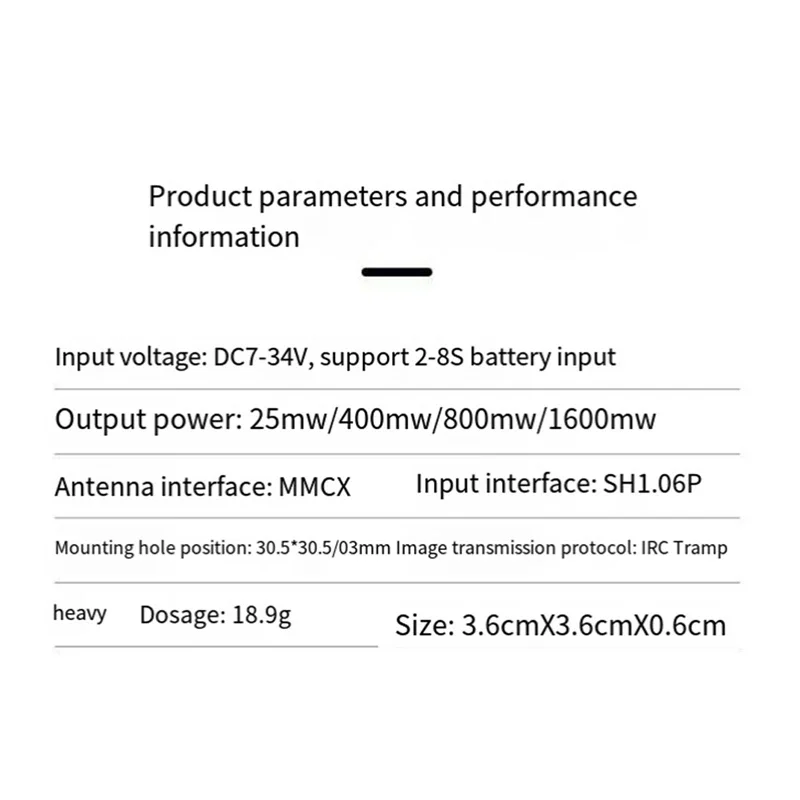 Product parameters and performance information

Input voltage: DC7-34V, support 2-8S battery input

Output power: 25mw/400mw/800mw/1600mw

Antenna interface: MMCX Input interface: SH1.06P

Mounting hole position: 30.5*30.5/03mm Image transmission protocol: IRC Tramp

heavy Dosage: 18.9g Size: 3.6cmX3.6cmX0.6cm